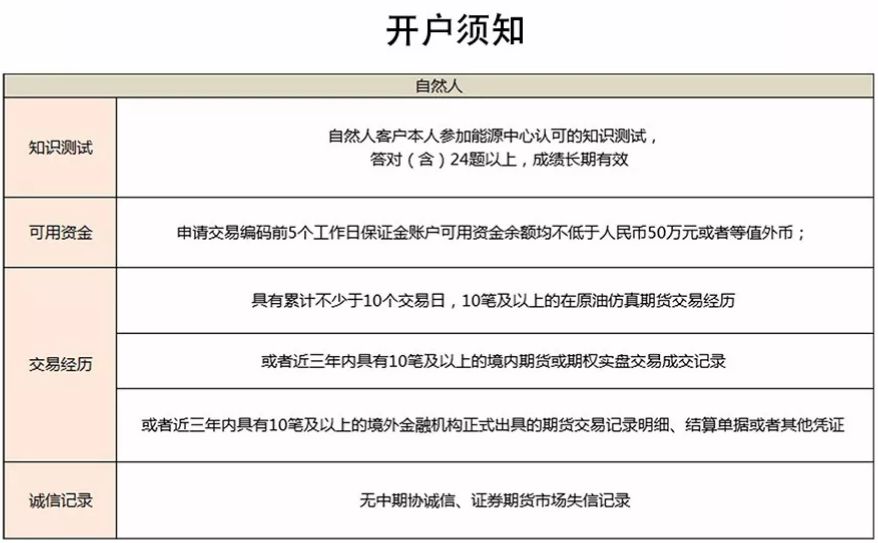 开户须知

| 自然人 | |
|---|---|
| 知识测试 | 自然人客户本人参加能源中心认可的知识测试，答对（含）24题以上，成绩长期有效 |
| 可用资金 | 申请交易编码前5个工作日保证金账户可用资金余额均不低于人民币50万元或者等值外币； |
| 交易经历 | 具有累计不少于10个交易日，10笔及以上的在原油仿真期货交易经历 |
| | 或者近三年内具有10笔及以上的境内期货或期权实盘交易成交记录 |
| | 或者近三年内具有10笔及以上的境外金融机构正式出具的期货交易记录明细、结算单据或者其他凭证 |
| 诚信记录 | 无中期协诚信、证券期货市场失信记录 |